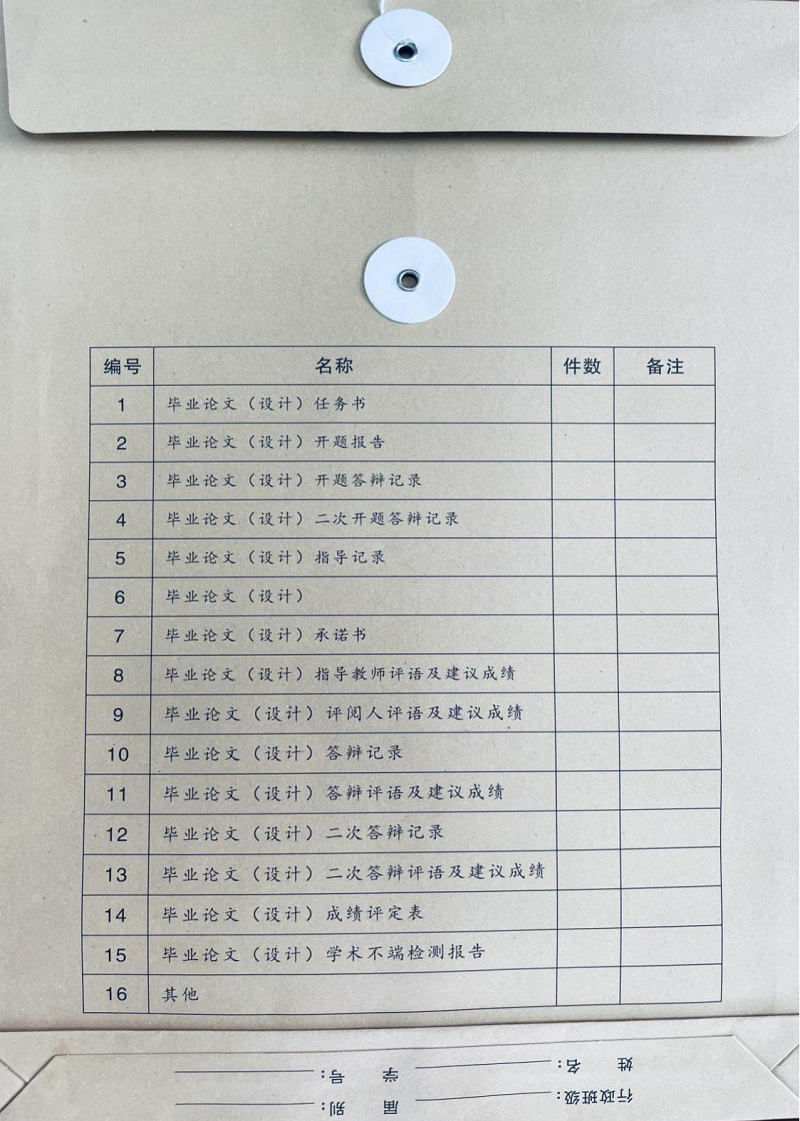 | 编号 | 名称 | 件数 | 备注 |
|---|---|---|---|
| 1 | 毕业论文（设计）任务书 | | |
| 2 | 毕业论文（设计）开题报告 | | |
| 3 | 毕业论文（设计）开题答辩记录 | | |
| 4 | 毕业论文（设计）二次开题答辩记录 | | |
| 5 | 毕业论文（设计）指导记录 | | |
| 6 | 毕业论文（设计） | | |
| 7 | 毕业论文（设计）承诺书 | | |
| 8 | 毕业论文（设计）指导教师评语及建议成绩 | | |
| 9 | 毕业论文（设计）评阅人评语及建议成绩 | | |
| 10 | 毕业论文（设计）答辩记录 | | |
| 11 | 毕业论文（设计）答辩评语及建议成绩 | | |
| 12 | 毕业论文（设计）二次答辩记录 | | |
| 13 | 毕业论文（设计）二次答辩评语及建议成绩 | | |
| 14 | 毕业论文（设计）成绩评定表 | | |
| 15 | 毕业论文（设计）学术不端检测报告 | | |
| 16 | 其他 | | |

姓 名：
学 号：
行政班级：
届 别：